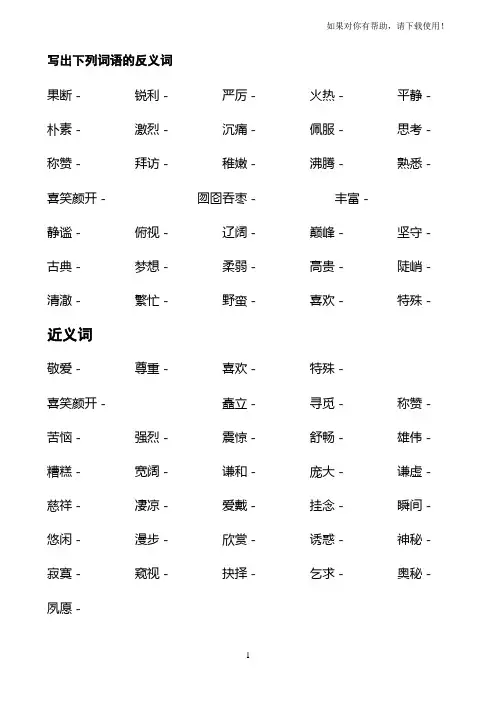 如果对你有帮助，请下载使用！

写出下列词语的反义词

果断 - 锐利 - 严厉 - 火热 - 平静 -

朴素 - 激烈 - 沉痛 - 佩服 - 思考 -

称赞 - 拜访 - 稚嫩 - 沸腾 - 熟悉 -

喜笑颜开 - 囫囵吞枣 - 丰富 -

静谧 - 俯视 - 辽阔 - 巅峰 - 坚守 -

古典 - 梦想 - 柔弱 - 高贵 - 陡峭 -

清澈 - 繁忙 - 野蛮 - 喜欢 - 特殊 -

近义词

敬爱 - 尊重 - 喜欢 - 特殊 -

喜笑颜开 - 矗立 - 寻觅 - 称赞 -

苦恼 - 强烈 - 震惊 - 舒畅 - 雄伟 -

糟糕 - 宽阔 - 谦和 - 庞大 - 谦虚 -

慈祥 - 凄凉 - 爱戴 - 挂念 - 瞬间 -

悠闲 - 漫步 - 欣赏 - 诱惑 - 神秘 -

寂寞 - 窥视 - 抉择 - 乞求 - 奥秘 -

夙愿 -

1